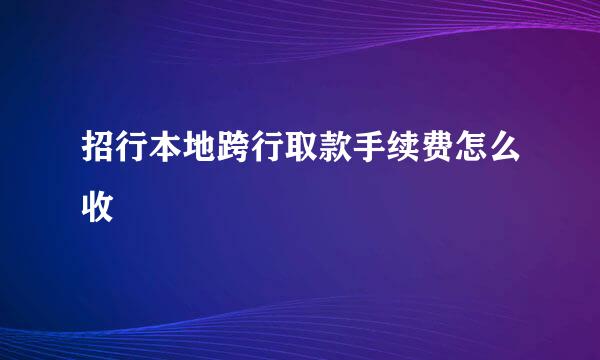 招行本地跨行取款手续费怎么收